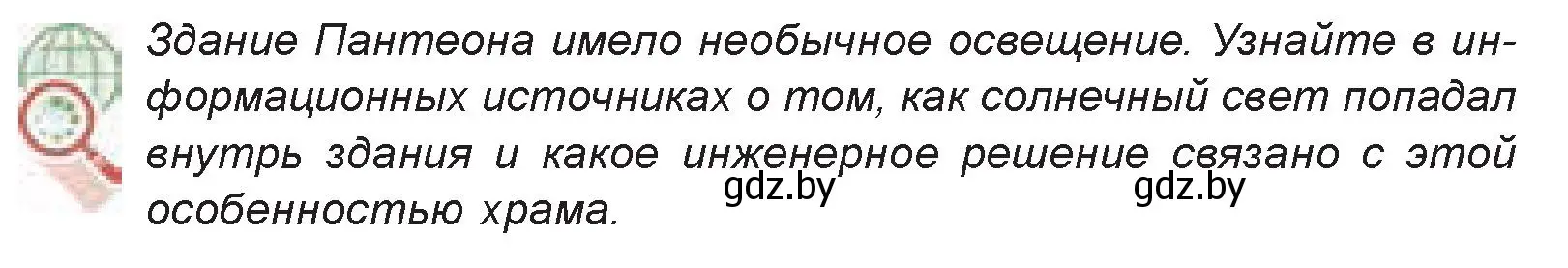 Здание Пантеона имело необычное освещение. Узнайте в информационных источниках о том, как солнечный свет попадал внутрь здания и какое инженерное решение связано с этой особенностью храма.

gdz.by gdz.by